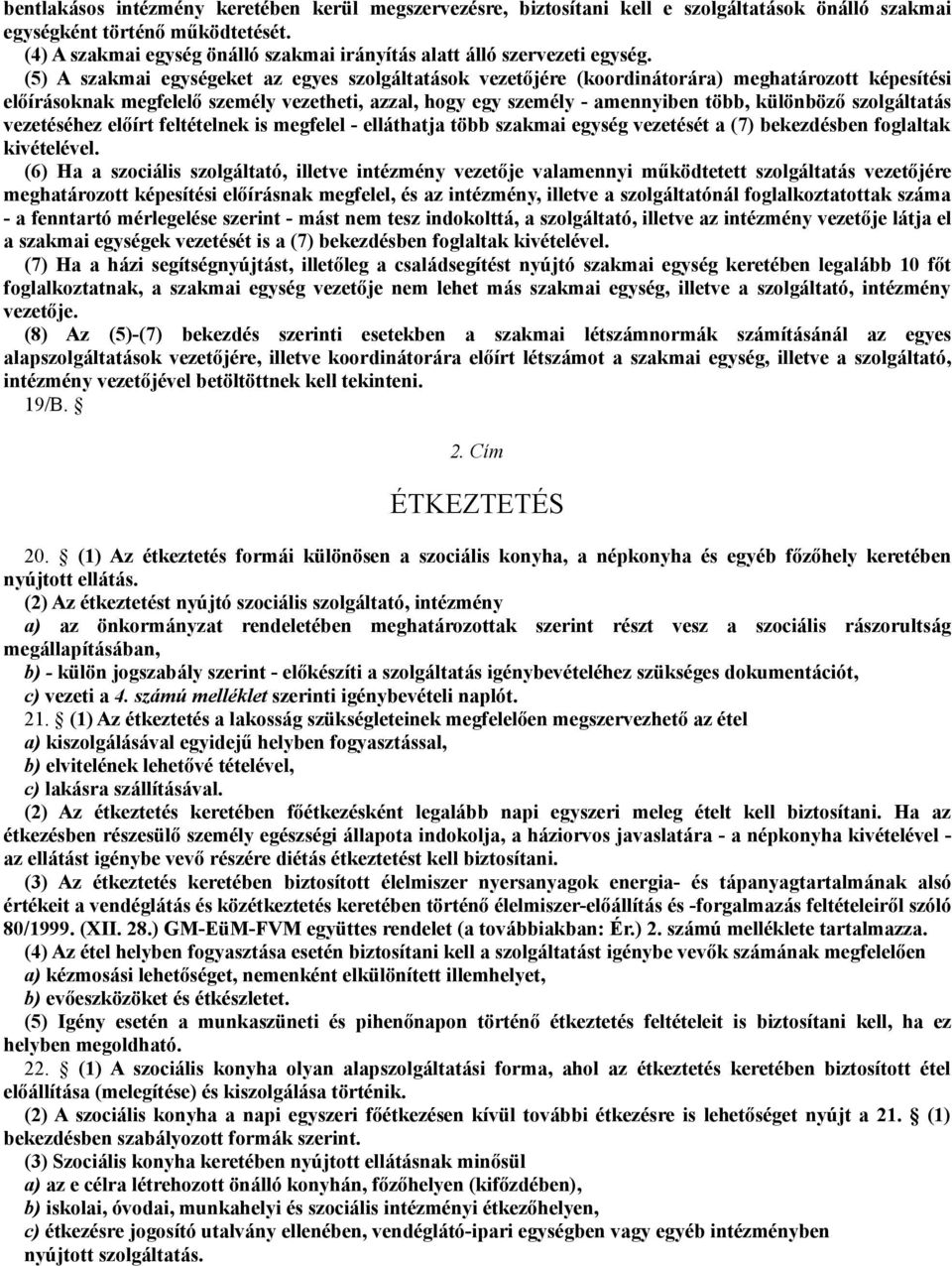 bentlakásos intézmény keretében kerül megszervezésre, biztosítani kell e szolgáltatások önálló szakmai egységként történő működtetését.

(4) A szakmai egység önálló szakmai irányítás alatt álló szervezeti egység.

(5) A szakmai egységeket az egyes szolgáltatások vezetőjére (koordinátorára) meghatározott képesítési előírásoknak megfelelő személy vezetheti, azzal, hogy egy személy - amennyiben több, különböző szolgáltatás vezetéséhez előírt feltételnek is megfelel - elláthatja több szakmai egység vezetését a (7) bekezdésben foglaltak kivételével.

(6) Ha a szociális szolgáltató, illetve intézmény vezetője valamennyi működtetett szolgáltatás vezetőjére meghatározott képesítési előírásnak megfelel, és az intézmény, illetve a szolgáltatónál foglalkoztatottak száma - a fenntartó mérlegelése szerint - mást nem tesz indokolttá, a szolgáltató, illetve az intézmény vezetője látja el a szakmai egységek vezetését is a (7) bekezdésben foglaltak kivételével.

(7) Ha a házi segítségnyújtást, illetőleg a családsegítést nyújtó szakmai egység keretében legalább 10 főt foglalkoztatnak, a szakmai egység vezetője nem lehet más szakmai egység, illetve a szolgáltató, intézmény vezetője.

(8) Az (5)-(7) bekezdés szerinti esetekben a szakmai létszámnormák számításánál az egyes alapszolgáltatások vezetőjére, illetve koordinátorára előírt létszámot a szakmai egység, illetve a szolgáltató, intézmény vezetőjével betöltöttnek kell tekinteni.

19/B. §

2. Cím

ÉTKEZTETÉS

20. § (1) Az étkeztetés formái különösen a szociális konyha, a népkonyha és egyéb főzőhely keretében nyújtott ellátás.

(2) Az étkeztetést nyújtó szociális szolgáltató, intézmény

a) az önkormányzat rendeletében meghatározottak szerint részt vesz a szociális rászorultság megállapításában,

b) - külön jogszabály szerint - előkészíti a szolgáltatás igénybevételéhez szükséges dokumentációt,

c) vezeti a 4. számú melléklet szerinti igénybevételi naplót.

21. § (1) Az étkeztetés a lakosság szükségleteinek megfelelően megszervezhető az étel

a) kiszolgálásával egyidejű helyben fogyasztással,

b) elvitelének lehetővé tételével,

c) lakásra szállításával.

(2) Az étkeztetés keretében főétkezésként legalább napi egyszeri meleg ételt kell biztosítani. Ha az étkezésben részesülő személy egészségi állapota indokolja, a háziorvos javaslatára - a népkonyha kivételével - az ellátást igénybe vevő részére diétás étkeztetést kell biztosítani.

(3) Az étkeztetés keretében biztosított élelmiszer nyersanyagok energia- és tápanyagtartalmának alsó értékeit a vendéglátás és közétkeztetés keretében történő élelmiszer-előállítás és -forgalmazás feltételeiről szóló 80/1999. (XII. 28.) GM-EüM-FVM együttes rendelet (a továbbiakban: Ér.) 2. számú melléklete tartalmazza.

(4) Az étel helyben fogyasztása esetén biztosítani kell a szolgáltatást igénybe vevők számának megfelelően

a) kézmosási lehetőséget, nemenként elkülönített illemhelyet,

b) evőeszközöket és étkészletet.

(5) Igény esetén a munkaszüneti és pihenőnapon történő étkeztetés feltételeit is biztosítani kell, ha ez helyben megoldható.

22. § (1) A szociális konyha olyan alapszolgáltatási forma, ahol az étkeztetés keretében biztosított étel előállítása (melegítése) és kiszolgálása történik.

(2) A szociális konyha a napi egyszeri főétkezésen kívül további étkezésre is lehetőséget nyújt a 21. § (1) bekezdésben szabályozott formák szerint.

(3) Szociális konyha keretében nyújtott ellátásnak minősül

a) az e célra létrehozott önálló konyhán, főzőhelyen (kifőzdében),

b) iskolai, óvodai, munkahelyi és szociális intézményi étkezőhelyen,

c) étkezésre jogosító utalvány ellenében, vendéglátó-ipari egységben vagy egyéb intézményben nyújtott szolgáltatás.